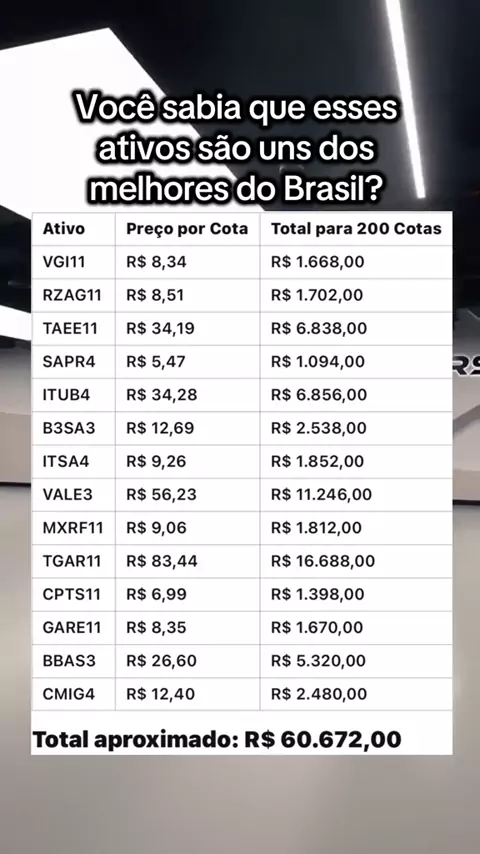 Você sabia que esses ativos são uns dos melhores do Brasil?

| Ativo | Preço por Cota | Total para 200 Cotas |
|---|---|---|
| VGI11 | R$ 8,34 | R$ 1.668,00 |
| RZAG11 | R$ 8,51 | R$ 1.702,00 |
| TAEE11 | R$ 34,19 | R$ 6.838,00 |
| SAPR4 | R$ 5,47 | R$ 1.094,00 |
| ITUB4 | R$ 34,28 | R$ 6.856,00 |
| B3SA3 | R$ 12,69 | R$ 2.538,00 |
| ITSA4 | R$ 9,26 | R$ 1.852,00 |
| VALE3 | R$ 56,23 | R$ 11.246,00 |
| MXRF11 | R$ 9,06 | R$ 1.812,00 |
| TGAR11 | R$ 83,44 | R$ 16.688,00 |
| CPTS11 | R$ 6,99 | R$ 1.398,00 |
| GARE11 | R$ 8,35 | R$ 1.670,00 |
| BBAS3 | R$ 26,60 | R$ 5.320,00 |
| CMIG4 | R$ 12,40 | R$ 2.480,00 |

Total aproximado: R$ 60.672,00